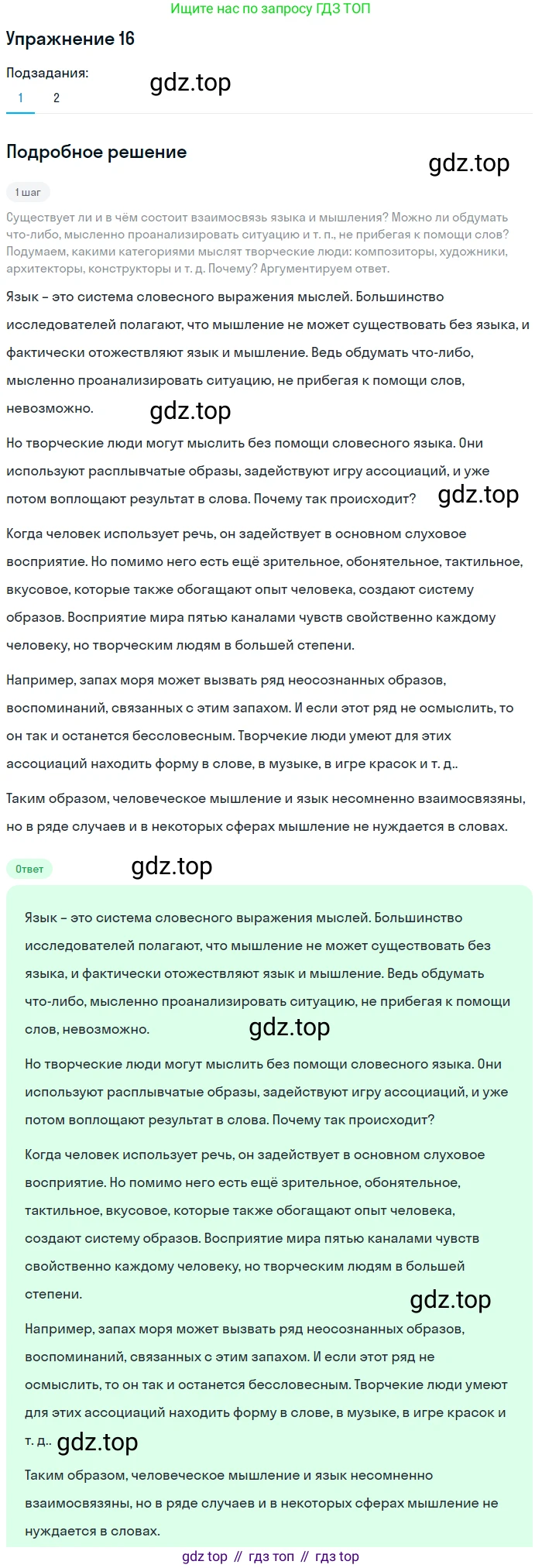 Ищите нас по запросу ГДЗ ТОП

Упражнение 16

Подзадания:

gdz.top

1 2

Подробное решение

gdz.top

1 шаг

Существует ли и в чём состоит взаимосвязь языка и мышления? Можно ли обдумать что-либо, мысленно проанализировать ситуацию и т. п., не прибегая к помощи слов? Подумаем, какими категориями мыслят творческие люди: композиторы, художники, архитекторы, конструкторы и т. д. Почему? Аргументируем ответ.

Язык – это система словесного выражения мыслей. Большинство исследователей полагают, что мышление не может существовать без языка, и фактически отожествляют язык и мышление. Ведь обдумать что-либо, мысленно проанализировать ситуацию, не прибегая к помощи слов, невозможно.

gdz.top

Но творческие люди могут мыслить без помощи словесного языка. Они используют расплывчатые образы, задействуют игру ассоциаций, и уже потом воплощают результат в слова. Почему так происходит?

gdz.top

Когда человек использует речь, он задействует в основном слуховое восприятие. Но помимо него есть ещё зрительное, обонятельное, тактильное, вкусовое, которые также обогащают опыт человека, создают систему образов. Восприятие мира пятью каналами чувств свойственно каждому человеку, но творческим людям в большей степени.

Например, запах моря может вызвать ряд неосознанных образов, воспоминаний, связанных с этим запахом. И если этот ряд не осмыслить, то он так и останется бессловесным. Творчекие люди умеют для этих ассоциаций находить форму в слове, в музыке, в игре красок и т. д..

Таким образом, человеческое мышление и язык несомненно взаимосвязяны, но в ряде случаев и в некоторых сферах мышление не нуждается в словах.

Ответ

gdz.top

Язык – это система словесного выражения мыслей. Большинство исследователей полагают, что мышление не может существовать без языка, и фактически отожествляют язык и мышление. Ведь обдумать что-либо, мысленно проанализировать ситуацию, не прибегая к помощи слов, невозможно.

gdz.top

Но творческие люди могут мыслить без помощи словесного языка. Они используют расплывчатые образы, задействуют игру ассоциаций, и уже потом воплощают результат в слова. Почему так происходит?

Когда человек использует речь, он задействует в основном слуховое восприятие. Но помимо него есть ещё зрительное, обонятельное, тактильное, вкусовое, которые также обогащают опыт человека, создают систему образов. Восприятие мира пятью каналами чувств свойственно каждому человеку, но творческим людям в большей степени.

gdz.top

Например, запах моря может вызвать ряд неосознанных образов, воспоминаний, связанных с этим запахом. И если этот ряд не осмыслить, то он так и останется бессловесным. Творчекие люди умеют для этих ассоциаций находить форму в слове, в музыке, в игре красок и т. д..

gdz.top

Таким образом, человеческое мышление и язык несомненно взаимосвязяны, но в ряде случаев и в некоторых сферах мышление не нуждается в словах.

gdz top // гдз топ // гдз top